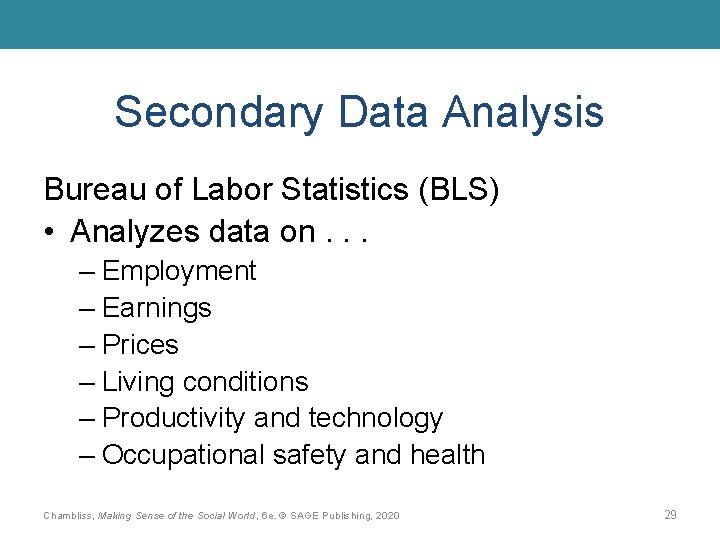 Secondary Data Analysis

Bureau of Labor Statistics (BLS)

• Analyzes data on . . .

– Employment

– Earnings

– Prices

– Living conditions

– Productivity and technology

– Occupational safety and health

Chambliss, Making Sense of the Social World, 6e. © SAGE Publishing, 2020

29